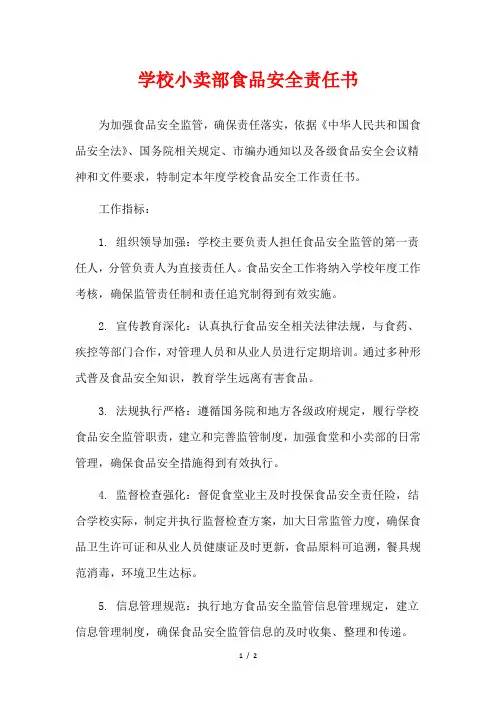 学校小卖部食品安全责任书

为加强食品安全监管，确保责任落实，依据《中华人民共和国食品安全法》、国务院相关规定、市编办通知以及各级食品安全会议精神和文件要求，特制定本年度学校食品安全工作责任书。

工作指标：

1. 组织领导加强：学校主要负责人担任食品安全监管的第一责任人，分管负责人为直接责任人。食品安全工作将纳入学校年度工作考核，确保监管责任制和责任追究制得到有效实施。

2. 宣传教育深化：认真执行食品安全相关法律法规，与食药、疾控等部门合作，对管理人员和从业人员进行定期培训。通过多种形式普及食品安全知识，教育学生远离有害食品。

3. 法规执行严格：遵循国务院和地方各级政府规定，履行学校食品安全监管职责，建立和完善监管制度，加强食堂和小卖部的日常管理，确保食品安全措施得到有效执行。

4. 监督检查强化：督促食堂业主及时投保食品安全责任险，结合学校实际，制定并执行监督检查方案，加大日常监管力度，确保食品卫生许可证和从业人员健康证及时更新，食品原料可追溯，餐具规范消毒，环境卫生达标。

5. 信息管理规范：执行地方食品安全监管信息管理规定，建立信息管理制度，确保食品安全监管信息的及时收集、整理和传递。

1 / 2